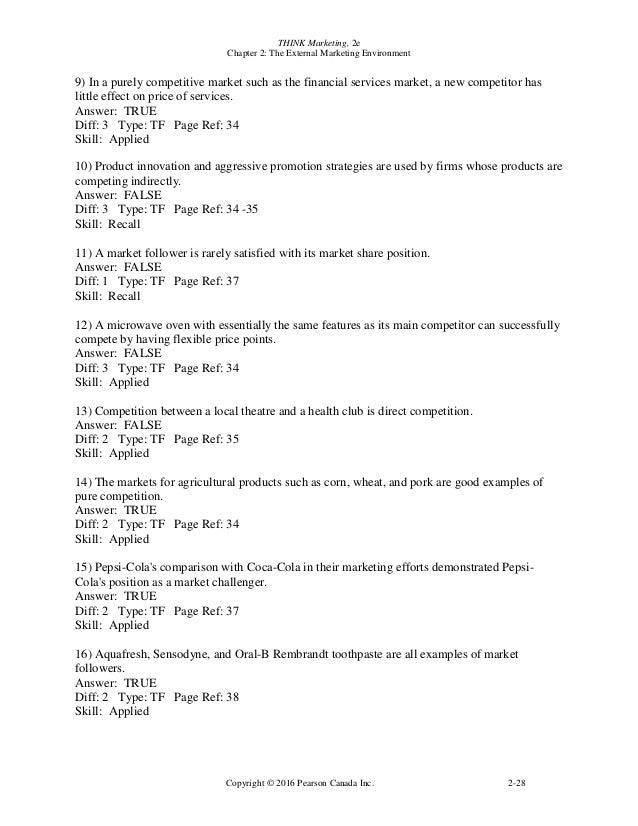 THINK Marketing, 2e
Chapter 2: The External Marketing Environment

9) In a purely competitive market such as the financial services market, a new competitor has little effect on price of services.
Answer: TRUE
Diff: 3 Type: TF Page Ref: 34
Skill: Applied

10) Product innovation and aggressive promotion strategies are used by firms whose products are competing indirectly.
Answer: FALSE
Diff: 3 Type: TF Page Ref: 34 -35
Skill: Recall

11) A market follower is rarely satisfied with its market share position.
Answer: FALSE
Diff: 1 Type: TF Page Ref: 37
Skill: Recall

12) A microwave oven with essentially the same features as its main competitor can successfully compete by having flexible price points.
Answer: FALSE
Diff: 3 Type: TF Page Ref: 34
Skill: Applied

13) Competition between a local theatre and a health club is direct competition.
Answer: FALSE
Diff: 2 Type: TF Page Ref: 35
Skill: Applied

14) The markets for agricultural products such as corn, wheat, and pork are good examples of pure competition.
Answer: TRUE
Diff: 2 Type: TF Page Ref: 34
Skill: Applied

15) Pepsi-Cola's comparison with Coca-Cola in their marketing efforts demonstrated Pepsi-Cola's position as a market challenger.
Answer: TRUE
Diff: 2 Type: TF Page Ref: 37
Skill: Applied

16) Aquafresh, Sensodyne, and Oral-B Rembrandt toothpaste are all examples of market followers.
Answer: TRUE
Diff: 2 Type: TF Page Ref: 38
Skill: Applied

Copyright © 2016 Pearson Canada Inc. 2-28